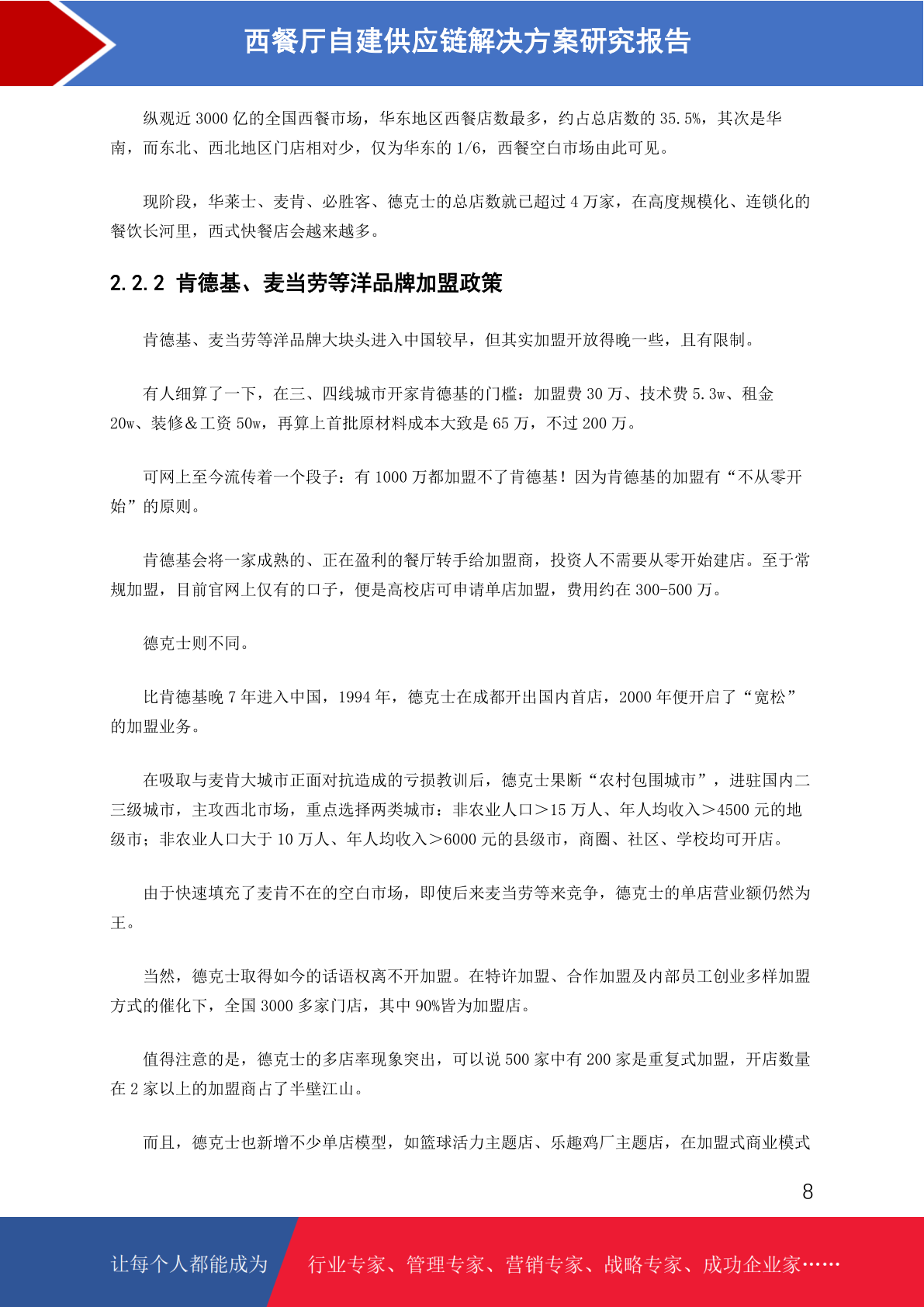 西餐厅自建供应链解决方案研究报告

纵观近 3000 亿的全国西餐市场，华东地区西餐店数最多，约占总店数的 35.5%，其次是华南，而东北、西北地区门店相对少，仅为华东的 1/6，西餐空白市场由此可见。

现阶段，华莱士、麦肯、必胜客、德克士的总店数就已超过 4 万家，在高度规模化、连锁化的餐饮长河里，西式快餐店会越来越多。

2.2.2 肯德基、麦当劳等洋品牌加盟政策

肯德基、麦当劳等洋品牌大块头进入中国较早，但其实加盟开放得晚一些，且有限制。

有人细算了一下，在三、四线城市开家肯德基的门槛：加盟费 30 万、技术费 5.3w、租金 20w、装修＆工资 50w，再算上首批原材料成本大致是 65 万，不过 200 万。

可网上至今流传着一个段子：有 1000 万都加盟不了肯德基！因为肯德基的加盟有“不从零开始”的原则。

肯德基会将一家成熟的、正在盈利的餐厅转手给加盟商，投资人不需要从零开始建店。至于常规加盟，目前官网上仅有的口子，便是高校店可申请单店加盟，费用约在 300-500 万。

德克士则不同。

比肯德基晚 7 年进入中国，1994 年，德克士在成都开出国内首店，2000 年便开启了“宽松”的加盟业务。

在吸取与麦肯大城市正面对抗造成的亏损教训后，德克士果断“农村包围城市”，进驻国内二三级城市，主攻西北市场，重点选择两类城市：非农业人口＞15 万人、年人均收入＞4500 元的地级市；非农业人口大于 10 万人、年人均收入＞6000 元的县级市，商圈、社区、学校均可开店。

由于快速填充了麦肯不在的空白市场，即使后来麦当劳等来竞争，德克士的单店营业额仍然为王。

当然，德克士取得如今的话语权离不开加盟。在特许加盟、合作加盟及内部员工创业多样加盟方式的催化下，全国 3000 多家门店，其中 90%皆为加盟店。

值得注意的是，德克士的多店率现象突出，可以说 500 家中有 200 家是重复式加盟，开店数量在 2 家以上的加盟商占了半壁江山。

而且，德克士也新增不少单店模型，如篮球活力主题店、乐趣鸡厂主题店，在加盟式商业模式

8

让每个人都能成为 行业专家、管理专家、营销专家、战略专家、成功企业家……